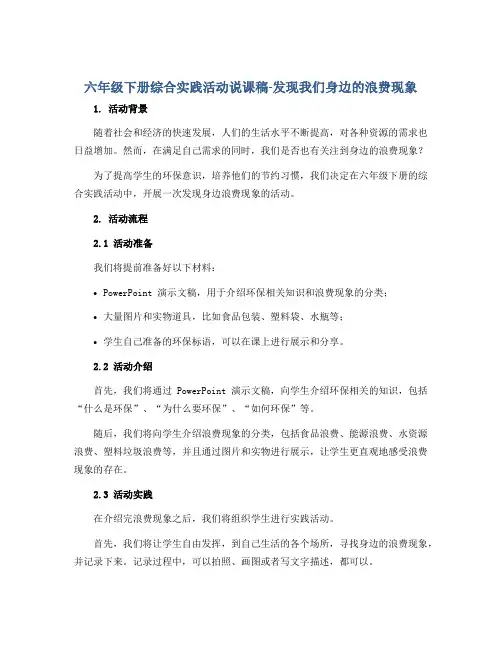 六年级下册综合实践活动说课稿-发现我们身边的浪费现象

1. 活动背景

随着社会和经济的快速发展，人们的生活水平不断提高，对各种资源的需求也日益增加。然而，在满足自己需求的同时，我们是否也有关注到身边的浪费现象？

为了提高学生的环保意识，培养他们的节约习惯，我们决定在六年级下册的综合实践活动中，开展一次发现身边浪费现象的活动。

2. 活动流程

2.1 活动准备

我们将提前准备好以下材料：

• PowerPoint 演示文稿，用于介绍环保相关知识和浪费现象的分类；

• 大量图片和实物道具，比如食品包装、塑料袋、水瓶等；

• 学生自己准备的环保标语，可以在课上进行展示和分享。

2.2 活动介绍

首先，我们将通过 PowerPoint 演示文稿，向学生介绍环保相关的知识，包括“什么是环保”、“为什么要环保”、“如何环保”等。

随后，我们将向学生介绍浪费现象的分类，包括食品浪费、能源浪费、水资源浪费、塑料垃圾浪费等，并且通过图片和实物进行展示，让学生更直观地感受浪费现象的存在。

2.3 活动实践

在介绍完浪费现象之后，我们将组织学生进行实践活动。

首先，我们将让学生自由发挥，到自己生活的各个场所，寻找身边的浪费现象，并记录下来。记录过程中，可以拍照、画图或者写文字描述，都可以。